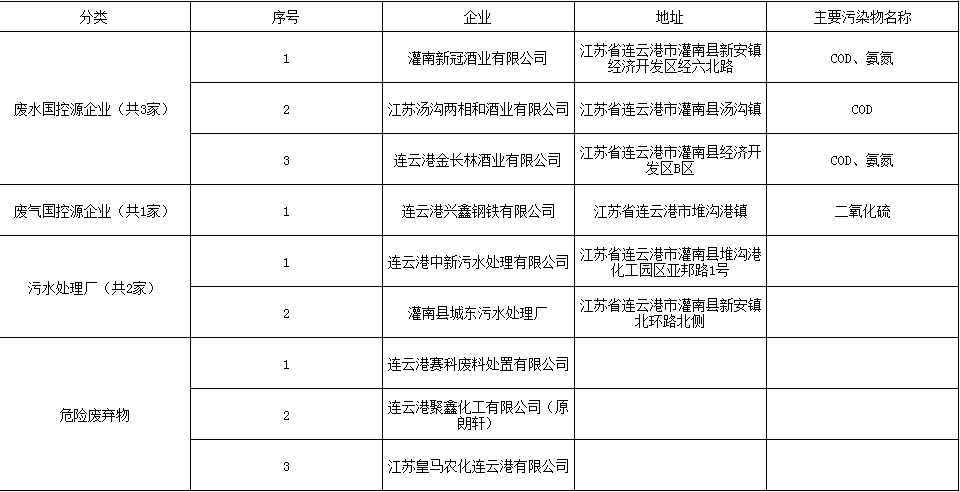 | 分类 | 序号 | 企业 | 地址 | 主要污染物名称 |
|---|---|---|---|---|
| 废水国控源企业（共3家） | 1 | 灌南新冠酒业有限公司 | 江苏省连云港市灌南县新安镇经济开发区经六北路 | COD、氨氮 |
|  | 2 | 江苏汤沟两相和酒业有限公司 | 江苏省连云港市灌南县汤沟镇 | COD |
|  | 3 | 连云港金长林酒业有限公司 | 江苏省连云港市灌南县经济开发区B区 | COD、氨氮 |
| 废气国控源企业（共1家） | 1 | 连云港兴鑫钢铁有限公司 | 江苏省连云港市堆沟港镇 | 二氧化硫 |
| 污水处理厂（共2家） | 1 | 连云港中新污水处理有限公司 | 江苏省连云港市灌南县堆沟港化工园区亚邦路1号 |  |
|  | 2 | 灌南县城东污水处理厂 | 江苏省连云港市灌南县新安镇北环路北侧 |  |
| 危险废弃物 | 1 | 连云港赛科废料处置有限公司 |  |  |
|  | 2 | 连云港聚鑫化工有限公司（原朗轩） |  |  |
|  | 3 | 江苏皇马农化连云港有限公司 |  |  |